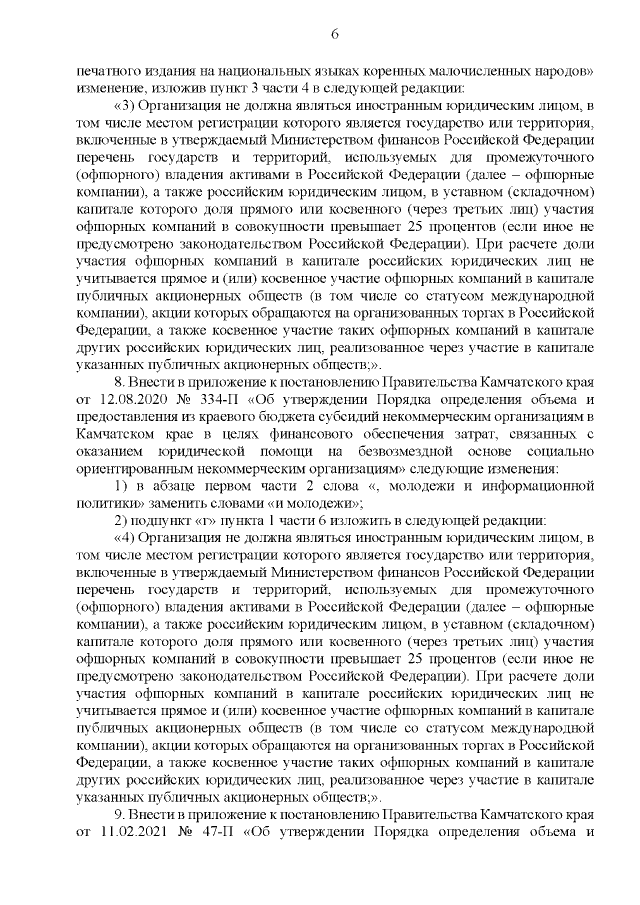 6

печатного издания на национальных языках коренных малочисленных народов» изменение, изложив пункт 3 части 4 в следующей редакции:

«3) Организация не должна являться иностранным юридическим лицом, в том числе местом регистрации которого является государство или территория, включенные в утверждаемый Министерством финансов Российской Федерации перечень государств и территорий, используемых для промежуточного (офшорного) владения активами в Российской Федерации (далее – офшорные компании), а также российским юридическим лицом, в уставном (складочном) капитале которого доля прямого или косвенного (через третьих лиц) участия офшорных компаний в совокупности превышает 25 процентов (если иное не предусмотрено законодательством Российской Федерации). При расчете доли участия офшорных компаний в капитале российских юридических лиц не учитывается прямое и (или) косвенное участие офшорных компаний в капитале публичных акционерных обществ (в том числе со статусом международной компании), акции которых обращаются на организованных торгах в Российской Федерации, а также косвенное участие таких офшорных компаний в капитале других российских юридических лиц, реализованное через участие в капитале указанных публичных акционерных обществ;».

8. Внести в приложение к постановлению Правительства Камчатского края от 12.08.2020 № 334-П «Об утверждении Порядка определения объема и предоставления из краевого бюджета субсидий некоммерческим организациям в Камчатском крае в целях финансового обеспечения затрат, связанных с оказанием юридической помощи на безвозмездной основе социально ориентированным некоммерческим организациям» следующие изменения:

1) в абзаце первом части 2 слова «, молодежи и информационной политики» заменить словами «и молодежи»;

2) подпункт «г» пункта 1 части 6 изложить в следующей редакции:

«4) Организация не должна являться иностранным юридическим лицом, в том числе местом регистрации которого является государство или территория, включенные в утверждаемый Министерством финансов Российской Федерации перечень государств и территорий, используемых для промежуточного (офшорного) владения активами в Российской Федерации (далее – офшорные компании), а также российским юридическим лицом, в уставном (складочном) капитале которого доля прямого или косвенного (через третьих лиц) участия офшорных компаний в совокупности превышает 25 процентов (если иное не предусмотрено законодательством Российской Федерации). При расчете доли участия офшорных компаний в капитале российских юридических лиц не учитывается прямое и (или) косвенное участие офшорных компаний в капитале публичных акционерных обществ (в том числе со статусом международной компании), акции которых обращаются на организованных торгах в Российской Федерации, а также косвенное участие таких офшорных компаний в капитале других российских юридических лиц, реализованное через участие в капитале указанных публичных акционерных обществ;».

9. Внести в приложение к постановлению Правительства Камчатского края от 11.02.2021 № 47-П «Об утверждении Порядка определения объема и